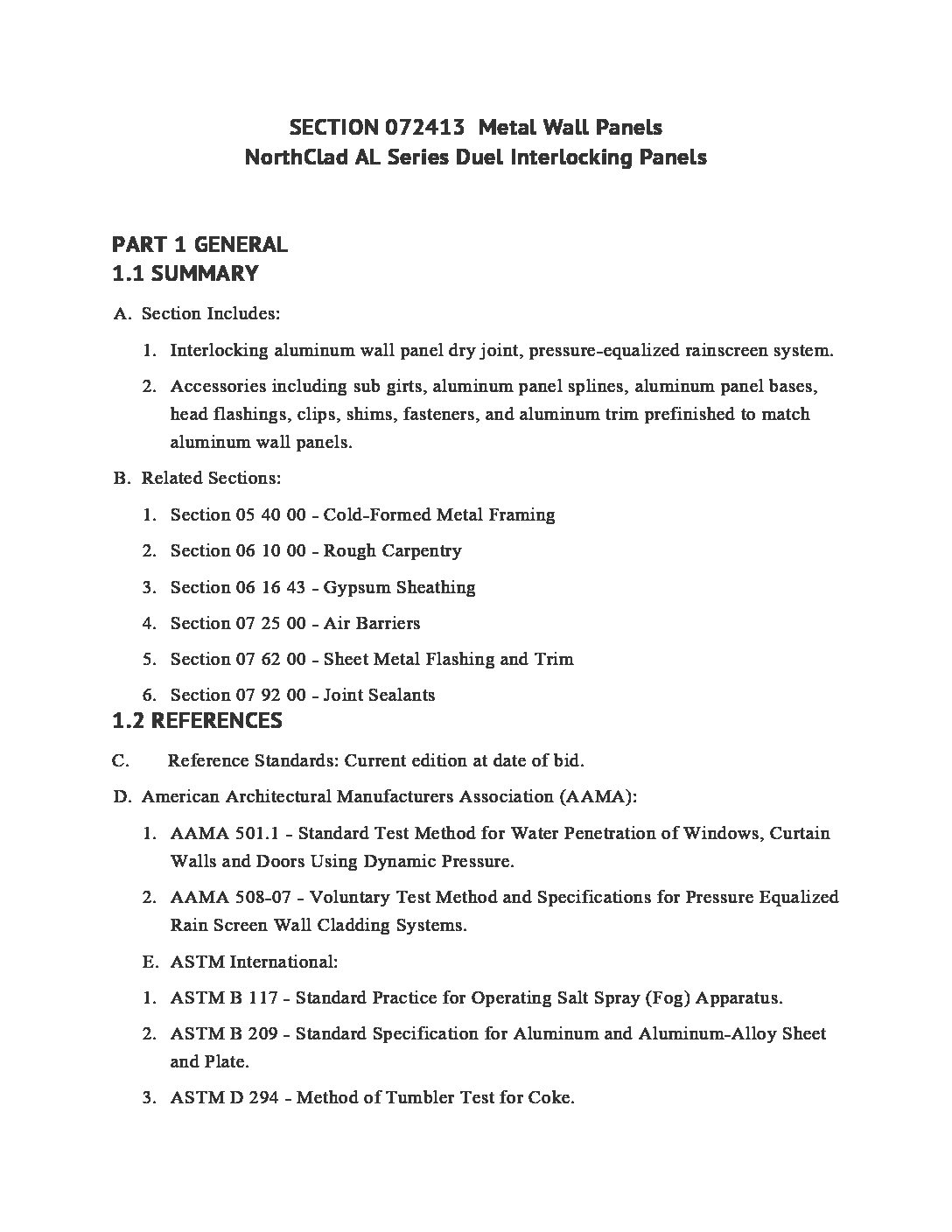 SECTION 072413  Metal Wall Panels
NorthClad AL Series Duel Interlocking Panels

PART 1 GENERAL
1.1 SUMMARY

A. Section Includes:

1. Interlocking aluminum wall panel dry joint, pressure-equalized rainscreen system.

2. Accessories including sub girts, aluminum panel splines, aluminum panel bases, head flashings, clips, shims, fasteners, and aluminum trim prefinished to match aluminum wall panels.

B. Related Sections:

1. Section 05 40 00 - Cold-Formed Metal Framing

2. Section 06 10 00 - Rough Carpentry

3. Section 06 16 43 - Gypsum Sheathing

4. Section 07 25 00 - Air Barriers

5. Section 07 62 00 - Sheet Metal Flashing and Trim

6. Section 07 92 00 - Joint Sealants

1.2 REFERENCES

C. Reference Standards: Current edition at date of bid.

D. American Architectural Manufacturers Association (AAMA):

1. AAMA 501.1 - Standard Test Method for Water Penetration of Windows, Curtain Walls and Doors Using Dynamic Pressure.

2. AAMA 508-07 - Voluntary Test Method and Specifications for Pressure Equalized Rain Screen Wall Cladding Systems.

E. ASTM International:

1. ASTM B 117 - Standard Practice for Operating Salt Spray (Fog) Apparatus.

2. ASTM B 209 - Standard Specification for Aluminum and Aluminum-Alloy Sheet and Plate.

3. ASTM D 294 - Method of Tumbler Test for Coke.